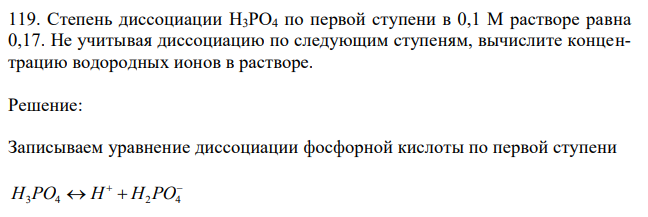 119. Степень диссоциации $H_3PO_4$ по первой ступени в 0,1 М растворе равна 0,17. Не учитывая диссоциацию по следующим ступеням, вычислите концентрацию водородных ионов в растворе.

Решение:

Записываем уравнение диссоциации фосфорной кислоты по первой ступени

$H_3PO_4 \leftrightarrow H^+ + H_2PO_4^-$